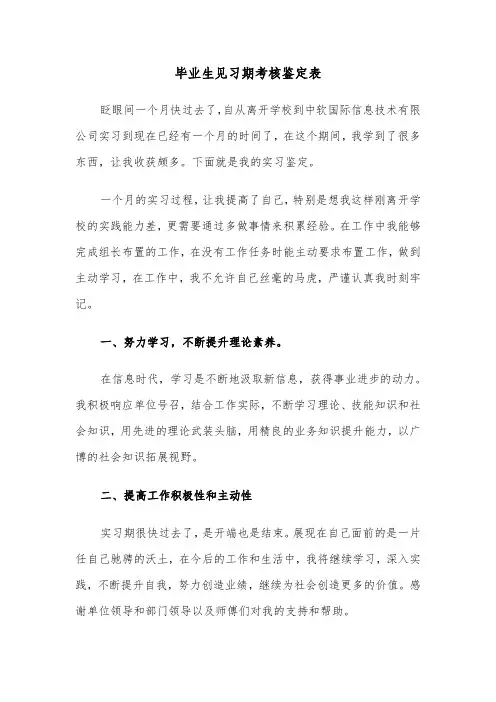 毕业生见习期考核鉴定表

眨眼间一个月快过去了,自从离开学校到中软国际信息技术有限公司实习到现在已经有一个月的时间了，在这个期间，我学到了很多东西，让我收获颇多。下面就是我的实习鉴定。

一个月的实习过程，让我提高了自己，特别是想我这样刚离开学校的实践能力差，更需要通过多做事情来积累经验。在工作中我能够完成组长布置的工作，在没有工作任务时能主动要求布置工作，做到主动学习，在工作中，我不允许自己丝毫的马虎，严谨认真我时刻牢记。

一、努力学习，不断提升理论素养。

在信息时代，学习是不断地汲取新信息，获得事业进步的动力。我积极响应单位号召，结合工作实际，不断学习理论、技能知识和社会知识，用先进的理论武装头脑，用精良的业务知识提升能力，以广博的社会知识拓展视野。

二、提高工作积极性和主动性

实习期很快过去了，是开端也是结束。展现在自己面前的是一片任自己驰骋的沃土，在今后的工作和生活中，我将继续学习，深入实践，不断提升自我，努力创造业绩，继续为社会创造更多的价值。感谢单位领导和部门领导以及师傅们对我的支持和帮助。